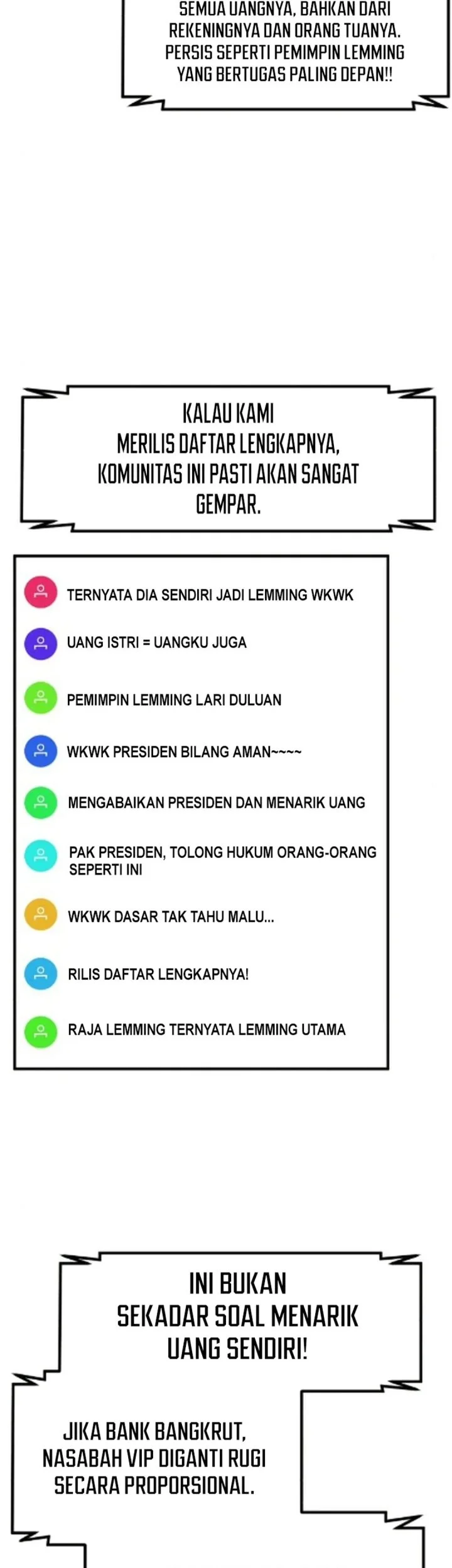 SEMUA UANGNYA, BAHKAN DARI REKENINGNYA DAN ORANG TUANYA. PERSIS SEPERTI PEMIMPIN LEMMING YANG BERTUGAS PALING DEPAN!!

KALAU KAMI MERILIS DAFTAR LENGKAPNYA, KOMUNITAS INI PASTI AKAN SANGAT GEMPAR.

TERNYATA DIA SENDIRI JADI LEMMING WKWK

UANG ISTRI = UANGKU JUGA

PEMIMPIN LEMMING LARI DULUAN

WKWK PRESIDEN BILANG AMAN~~~~

MENGABAIKAN PRESIDEN DAN MENARIK UANG

PAK PRESIDEN, TOLONG HUKUM ORANG-ORANG SEPERTI INI

WKWK DASAR TAK TAHU MALU...

RILIS DAFTAR LENGKAPNYA!

RAJA LEMMING TERNYATA LEMMING UTAMA

INI BUKAN SEKADAR SOAL MENARIK UANG SENDIRI!

JIKA BANK BANGKRUT, NASABAH VIP DIGANTI RUGI SECARA PROPORSIONAL.